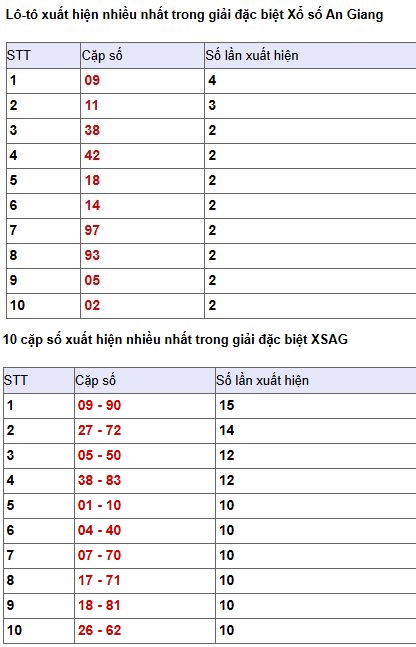 Lô-tô xuất hiện nhiều nhất trong giải đặc biệt Xổ số An Giang

| STT | Cặp số | Số lần xuất hiện |
|---|---|---|
| 1 | 09 | 4 |
| 2 | 11 | 3 |
| 3 | 38 | 2 |
| 4 | 42 | 2 |
| 5 | 18 | 2 |
| 6 | 14 | 2 |
| 7 | 97 | 2 |
| 8 | 93 | 2 |
| 9 | 05 | 2 |
| 10 | 02 | 2 |

10 cặp số xuất hiện nhiều nhất trong giải đặc biệt XSAG

| STT | Cặp số | Số lần xuất hiện |
|---|---|---|
| 1 | 09 - 90 | 15 |
| 2 | 27 - 72 | 14 |
| 3 | 05 - 50 | 12 |
| 4 | 38 - 83 | 12 |
| 5 | 01 - 10 | 10 |
| 6 | 04 - 40 | 10 |
| 7 | 07 - 70 | 10 |
| 8 | 17 - 71 | 10 |
| 9 | 18 - 81 | 10 |
| 10 | 26 - 62 | 10 |